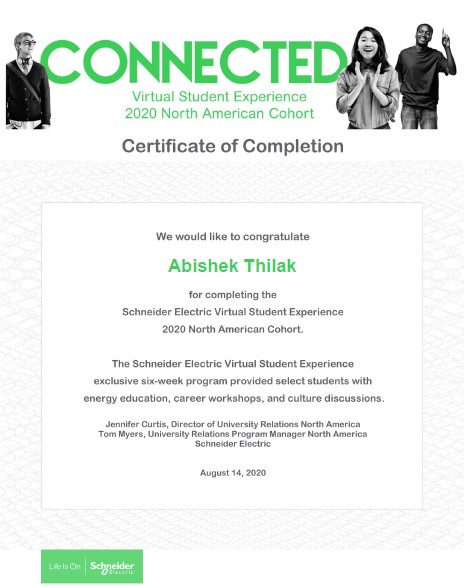 CONNECTED
Virtual Student Experience
2020 North American Cohort

Certificate of Completion

We would like to congratulate

Abishek Thilak

for completing the
Schneider Electric Virtual Student Experience
2020 North American Cohort.

The Schneider Electric Virtual Student Experience exclusive six-week program provided select students with energy education, career workshops, and culture discussions.

Jennifer Curtis, Director of University Relations North America
Tom Myers, University Relations Program Manager North America
Schneider Electric

August 14, 2020

Life Is On | Schneider Electric